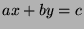 $ax + by = c$